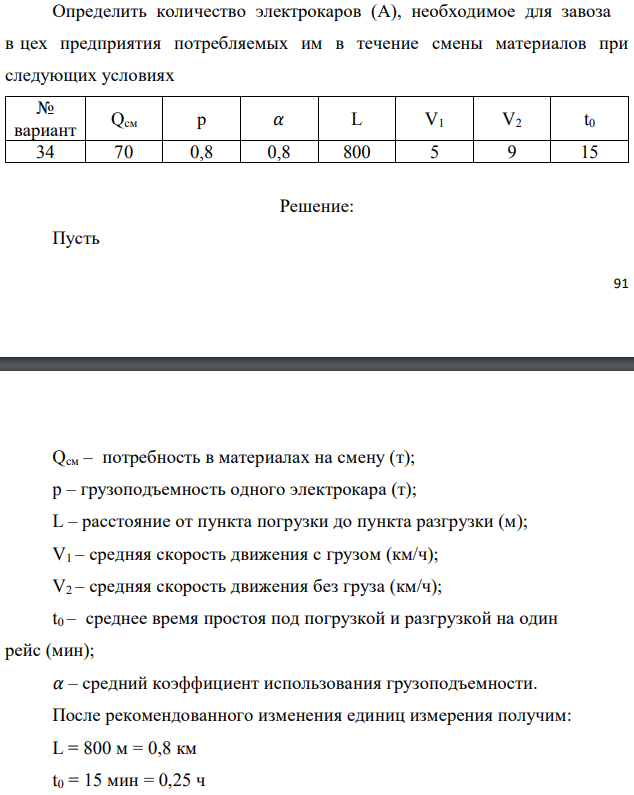 Определить количество электрокаров (А), необходимое для завоза в цех предприятия потребляемых им в течение смены материалов при следующих условиях

| № вариант | $Q_{см}$ | p | $\alpha$ | L | $V_1$ | $V_2$ | $t_0$ |
|---|---|---|---|---|---|---|---|
| 34 | 70 | 0,8 | 0,8 | 800 | 5 | 9 | 15 |

Решение:

Пусть

91

$Q_{см}$ – потребность в материалах на смену (т);

p – грузоподъемность одного электрокара (т);

L – расстояние от пункта погрузки до пункта разгрузки (м);

$V_1$ – средняя скорость движения с грузом (км/ч);

$V_2$ – средняя скорость движения без груза (км/ч);

$t_0$ – среднее время простоя под погрузкой и разгрузкой на один рейс (мин);

$\alpha$ – средний коэффициент использования грузоподъемности.

После рекомендованного изменения единиц измерения получим:

L = 800 м = 0,8 км

$t_0$ = 15 мин = 0,25 ч